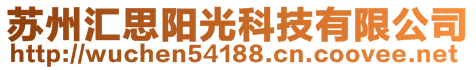 苏州汇思阳光科技有限公司
http://wuchen54188.cn.coovee.net